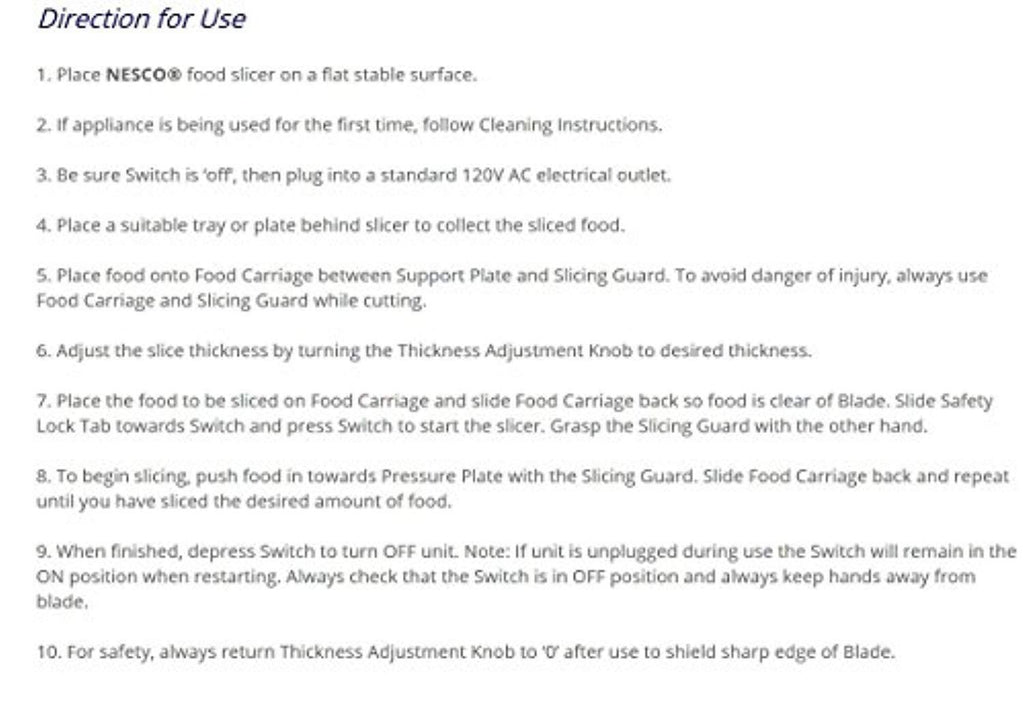 Direction for Use

1. Place NESCO® food slicer on a flat stable surface.

2. If appliance is being used for the first time, follow Cleaning Instructions.

3. Be sure Switch is 'off', then plug into a standard 120V AC electrical outlet.

4. Place a suitable tray or plate behind slicer to collect the sliced food.

5. Place food onto Food Carriage between Support Plate and Slicing Guard. To avoid danger of injury, always use Food Carriage and Slicing Guard while cutting.

6. Adjust the slice thickness by turning the Thickness Adjustment Knob to desired thickness.

7. Place the food to be sliced on Food Carriage and slide Food Carriage back so food is clear of Blade. Slide Safety Lock Tab towards Switch and press Switch to start the slicer. Grasp the Slicing Guard with the other hand.

8. To begin slicing, push food in towards Pressure Plate with the Slicing Guard. Slide Food Carriage back and repeat until you have sliced the desired amount of food.

9. When finished, depress Switch to turn OFF unit. Note: If unit is unplugged during use the Switch will remain in the ON position when restarting. Always check that the Switch is in OFF position and always keep hands away from blade.

10. For safety, always return Thickness Adjustment Knob to '0' after use to shield sharp edge of Blade.